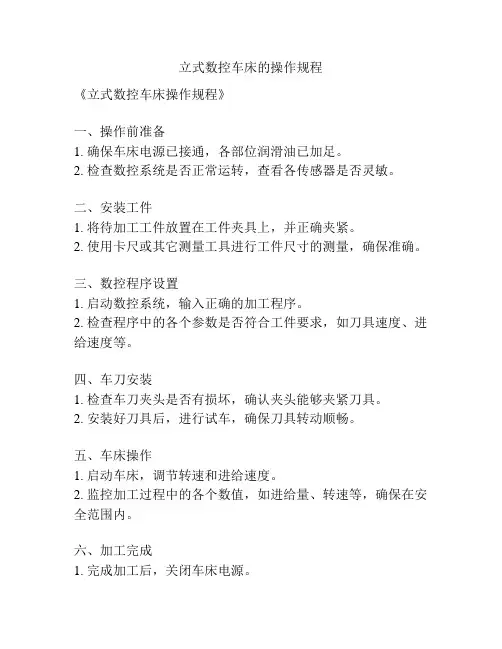 立式数控车床的操作规程

《立式数控车床操作规程》

一、操作前准备
1. 确保车床电源已接通，各部位润滑油已加足。
2. 检查数控系统是否正常运转，查看各传感器是否灵敏。

二、安装工件
1. 将待加工工件放置在工件夹具上，并正确夹紧。
2. 使用卡尺或其它测量工具进行工件尺寸的测量，确保准确。

三、数控程序设置
1. 启动数控系统，输入正确的加工程序。
2. 检查程序中的各个参数是否符合工件要求，如刀具速度、进给速度等。

四、车刀安装
1. 检查车刀夹头是否有损坏，确认夹头能够夹紧刀具。
2. 安装好刀具后，进行试车，确保刀具转动顺畅。

五、车床操作
1. 启动车床，调节转速和进给速度。
2. 监控加工过程中的各个数值，如进给量、转速等，确保在安全范围内。

六、加工完成
1. 完成加工后，关闭车床电源。